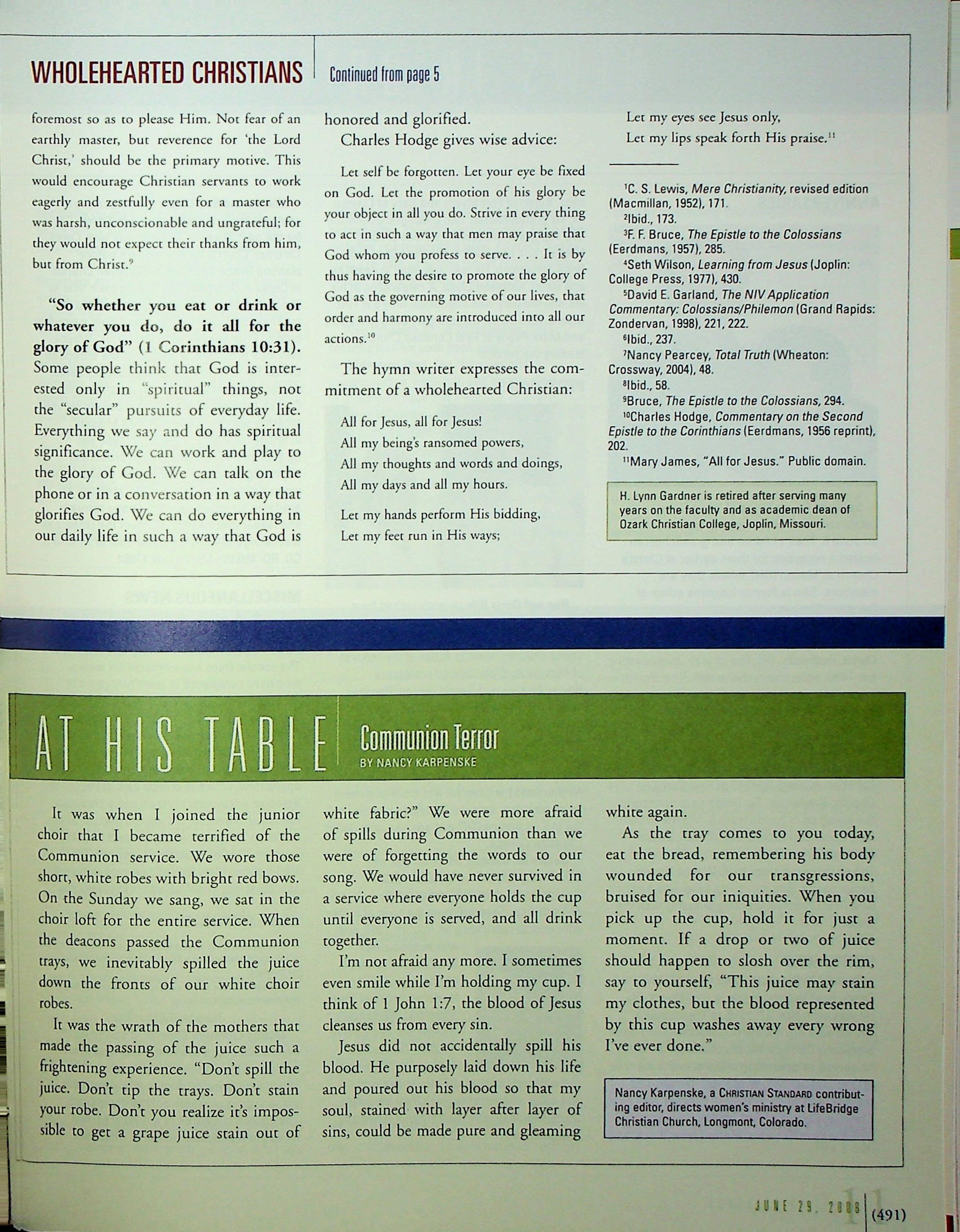 WHOLEHEARTED CHRISTIANS Continued from page 5

foremost so as to please Him. Not fear of an earthly master, but reverence for 'the Lord Christ,' should be the primary motive. This would encourage Christian servants to work eagerly and zestfully even for a master who was harsh, unconscionable and ungrateful; for they would not expect their thanks from him, but from Christ.$^{9}$

"So whether you eat or drink or whatever you do, do it all for the glory of God" (1 Corinthians 10:31). Some people think that God is interested only in "spiritual" things, not the "secular" pursuits of everyday life. Everything we say and do has spiritual significance. We can work and play to the glory of God. We can talk on the phone or in a conversation in a way that glorifies God. We can do everything in our daily life in such a way that God is honored and glorified.

Charles Hodge gives wise advice:

Let self be forgotten. Let your eye be fixed on God. Let the promotion of his glory be your object in all you do. Strive in every thing to act in such a way that men may praise that God whom you profess to serve. . . . It is by thus having the desire to promote the glory of God as the governing motive of our lives, that order and harmony are introduced into all our actions.$^{10}$

The hymn writer expresses the commitment of a wholehearted Christian:

All for Jesus, all for Jesus!
All my being's ransomed powers,
All my thoughts and words and doings,
All my days and all my hours.

Let my hands perform His bidding,
Let my feet run in His ways;
Let my eyes see Jesus only,
Let my lips speak forth His praise.$^{11}$

$^{1}$C. S. Lewis, Mere Christianity, revised edition (Macmillan, 1952), 171.
$^{2}$Ibid., 173.
$^{3}$F. F. Bruce, The Epistle to the Colossians (Eerdmans, 1957), 285.
$^{4}$Seth Wilson, Learning from Jesus (Joplin: College Press, 1977), 430.
$^{5}$David E. Garland, The NIV Application Commentary: Colossians/Philemon (Grand Rapids: Zondervan, 1998), 221, 222.
$^{6}$Ibid., 237.
$^{7}$Nancy Pearcey, Total Truth (Wheaton: Crossway, 2004), 48.
$^{8}$Ibid., 58.
$^{9}$Bruce, The Epistle to the Colossians, 294.
$^{10}$Charles Hodge, Commentary on the Second Epistle to the Corinthians (Eerdmans, 1956 reprint), 202.
$^{11}$Mary James, "All for Jesus." Public domain.

H. Lynn Gardner is retired after serving many years on the faculty and as academic dean of Ozark Christian College, Joplin, Missouri.

AT HIS TABLE Communion Terror
BY NANCY KARPENSKE

It was when I joined the junior choir that I became terrified of the Communion service. We wore those short, white robes with bright red bows. On the Sunday we sang, we sat in the choir loft for the entire service. When the deacons passed the Communion trays, we inevitably spilled the juice down the fronts of our white choir robes.

It was the wrath of the mothers that made the passing of the juice such a frightening experience. "Don't spill the juice. Don't tip the trays. Don't stain your robe. Don't you realize it's impossible to get a grape juice stain out of white fabric?" We were more afraid of spills during Communion than we were of forgetting the words to our song. We would have never survived in a service where everyone holds the cup until everyone is served, and all drink together.

I'm not afraid any more. I sometimes even smile while I'm holding my cup. I think of 1 John 1:7, the blood of Jesus cleanses us from every sin.

Jesus did not accidentally spill his blood. He purposely laid down his life and poured out his blood so that my soul, stained with layer after layer of sins, could be made pure and gleaming white again.

As the tray comes to you today, eat the bread, remembering his body wounded for our transgressions, bruised for our iniquities. When you pick up the cup, hold it for just a moment. If a drop or two of juice should happen to slosh over the rim, say to yourself, "This juice may stain my clothes, but the blood represented by this cup washes away every wrong I've ever done."

Nancy Karpenske, a CHRISTIAN STANDARD contributing editor, directs women's ministry at LifeBridge Christian Church, Longmont, Colorado.

JUNE 29, 2008 11 (491)